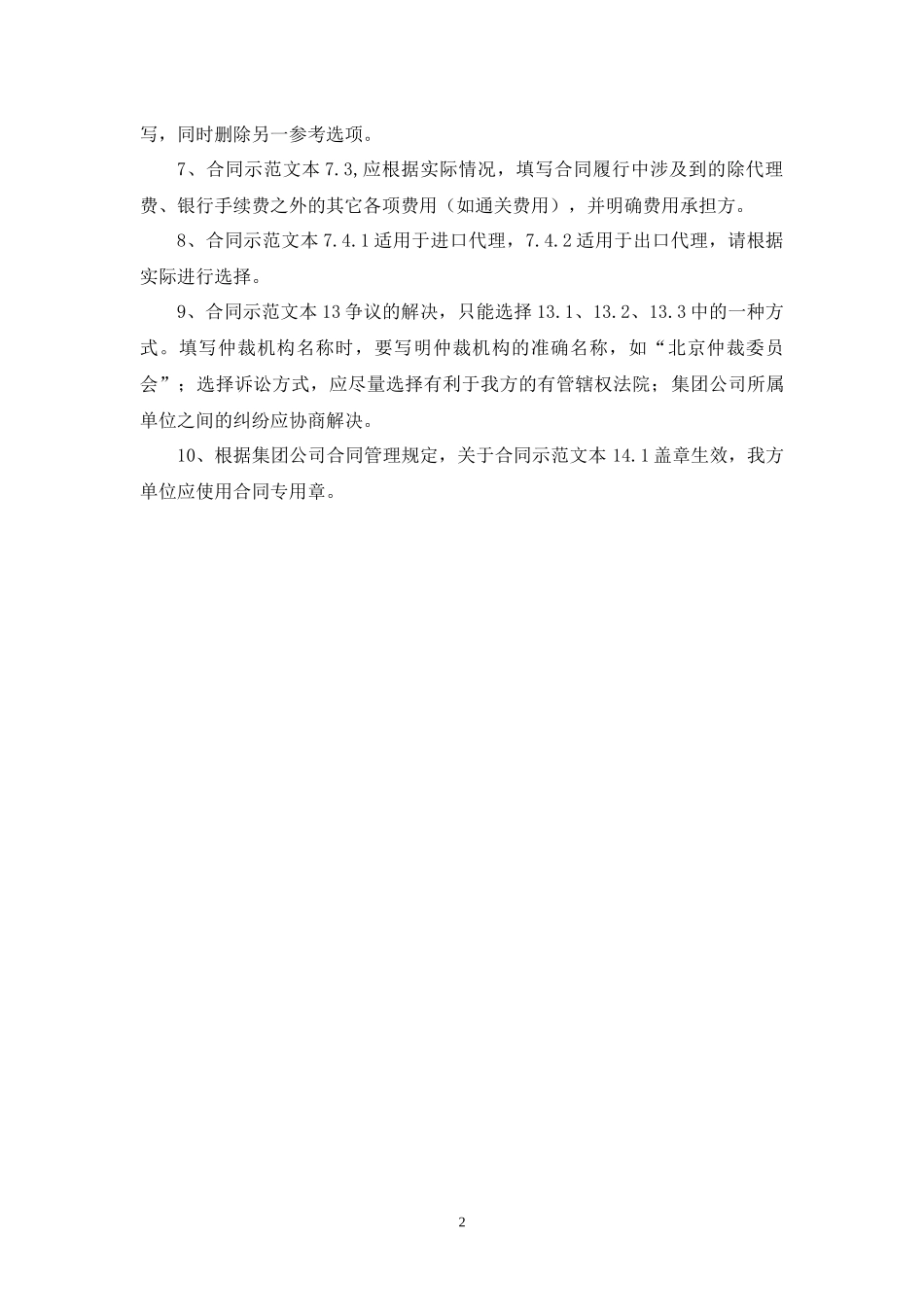 写，同时删除另一参考选项。

7、合同示范文本 7.3,应根据实际情况，填写合同履行中涉及到的除代理费、银行手续费之外的其它各项费用（如通关费用），并明确费用承担方。

8、合同示范文本 7.4.1 适用于进口代理，7.4.2 适用于出口代理，请根据实际进行选择。

9、合同示范文本 13 争议的解决，只能选择 13.1、13.2、13.3 中的一种方式。填写仲裁机构名称时，要写明仲裁机构的准确名称，如“北京仲裁委员会”；选择诉讼方式，应尽量选择有利于我方的有管辖权法院；集团公司所属单位之间的纠纷应协商解决。

10、根据集团公司合同管理规定，关于合同示范文本 14.1 盖章生效，我方单位应使用合同专用章。

2